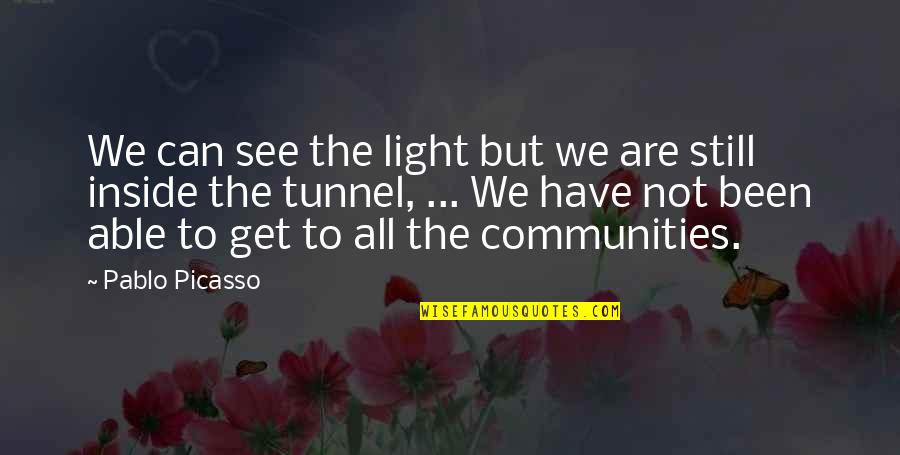 We can see the light but we are still inside the tunnel, ... We have not been able to get to all the communities.

~ Pablo Picasso

WISEFAMOUSQUOTES.COM